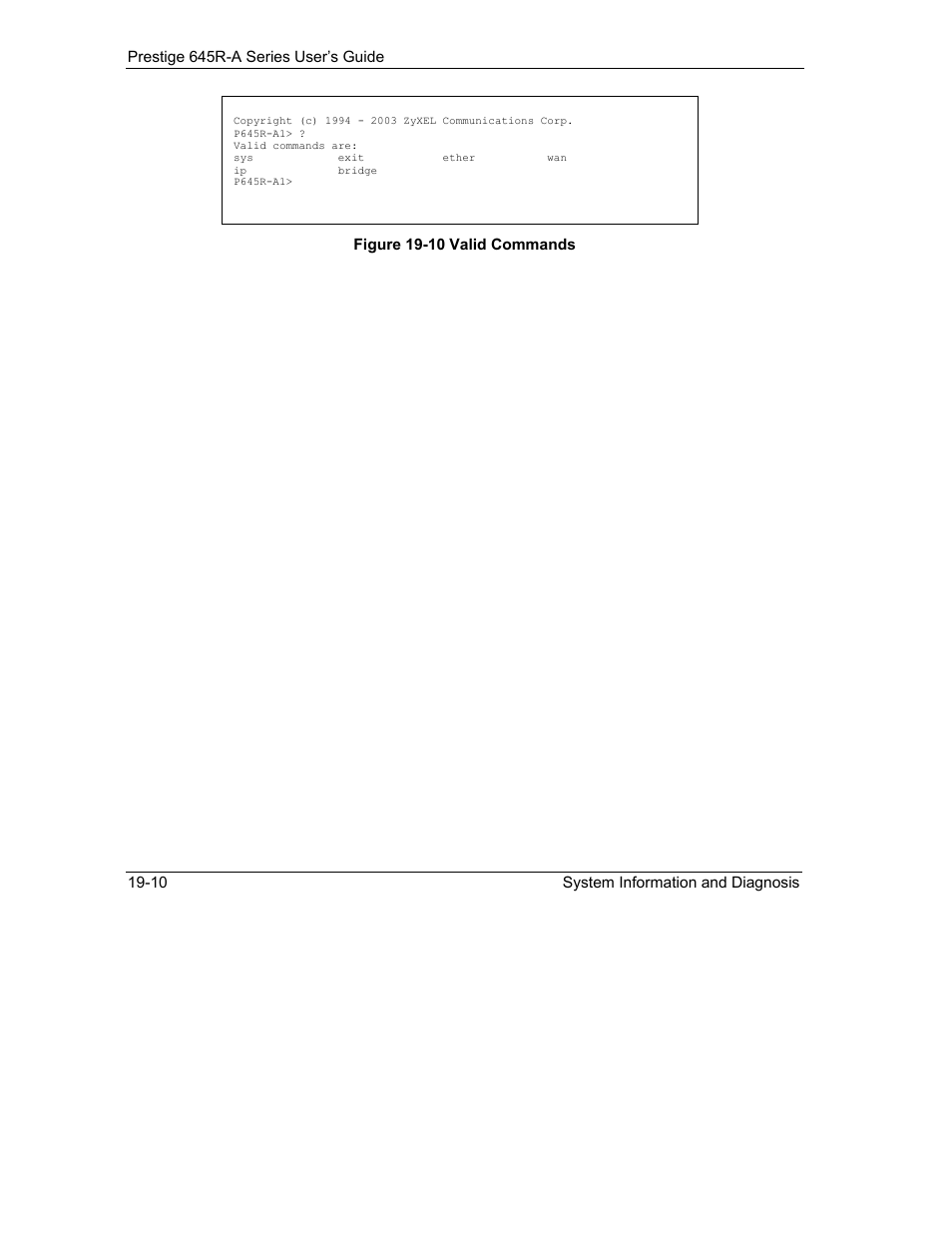 Prestige 645R-A Series User's Guide

Copyright (c) 1994 - 2003 ZyXEL Communications Corp.
P645R-A1> ?
Valid commands are:
sys exit ether wan
ip bridge
P645R-A1>

Figure 19-10 Valid Commands

19-10 System Information and Diagnosis